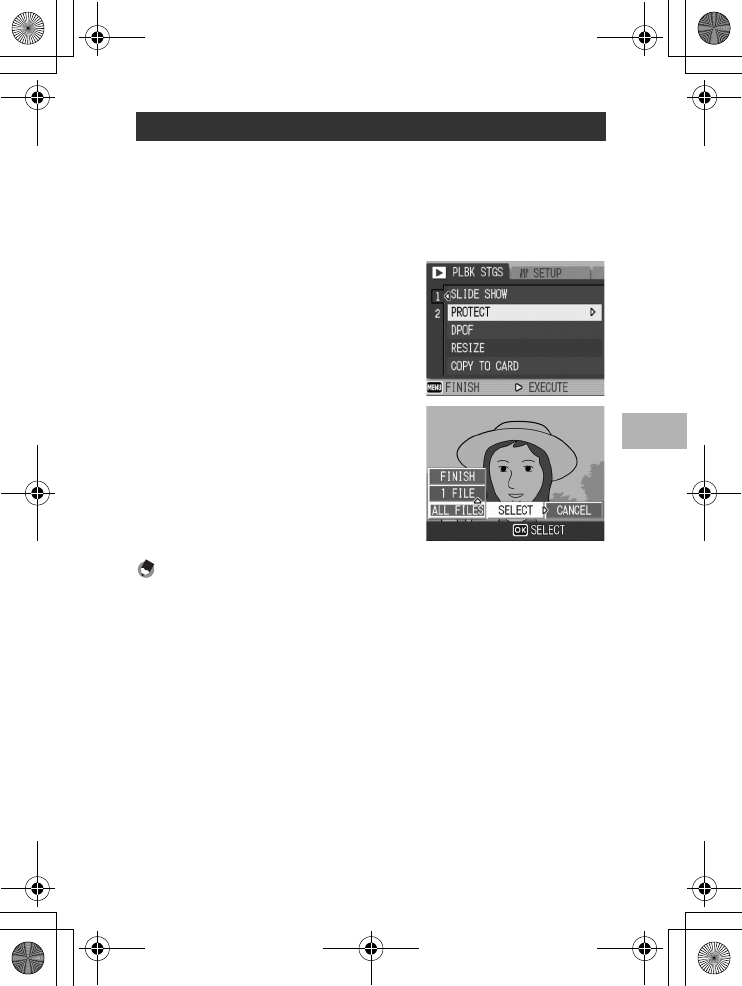 PLBK STGS
SETUP
1
2
SLIDE SHOW
PROTECT
DPOF
RESIZE
COPY TO CARD
MENU FINISH
EXECUTE

FINISH
1 FILE
ALL FILES
SELECT
CANCEL
OK SELECT